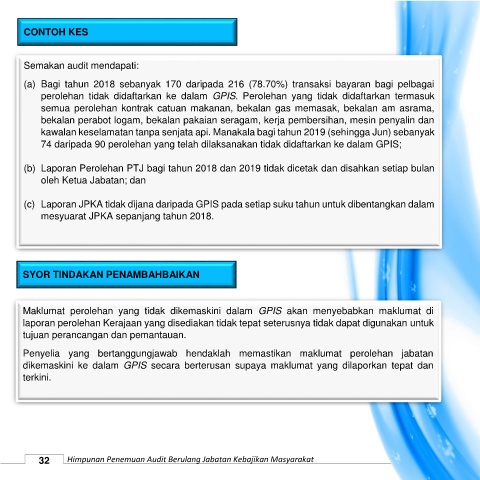 CONTOH KES

Semakan audit mendapati:

(a) Bagi tahun 2018 sebanyak 170 daripada 216 (78.70%) transaksi bayaran bagi pelbagai perolehan tidak didaftarkan ke dalam GPIS. Perolehan yang tidak didaftarkan termasuk semua perolehan kontrak catuan makanan, bekalan gas memasak, bekalan am asrama, bekalan perabot logam, bekalan pakaian seragam, kerja pembersihan, mesin penyalin dan kawalan keselamatan tanpa senjata api. Manakala bagi tahun 2019 (sehingga Jun) sebanyak 74 daripada 90 perolehan yang telah dilaksanakan tidak didaftarkan ke dalam GPIS;

(b) Laporan Perolehan PTJ bagi tahun 2018 dan 2019 tidak dicetak dan disahkan setiap bulan oleh Ketua Jabatan; dan

(c) Laporan JPKA tidak dijana daripada GPIS pada setiap suku tahun untuk dibentangkan dalam mesyuarat JPKA sepanjang tahun 2018.

SYOR TINDAKAN PENAMBAHBAIKAN

Maklumat perolehan yang tidak dikemaskini dalam GPIS akan menyebabkan maklumat di laporan perolehan Kerajaan yang disediakan tidak tepat seterusnya tidak dapat digunakan untuk tujuan perancangan dan pemantauan.

Penyelia yang bertanggungjawab hendaklah memastikan maklumat perolehan jabatan dikemaskini ke dalam GPIS secara berterusan supaya maklumat yang dilaporkan tepat dan terkini.

32 Himpunan Penemuan Audit Berulang Jabatan Kebajikan Masyarakat